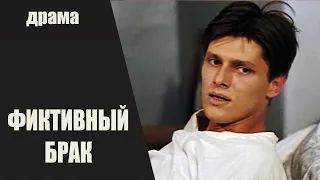 драма

ФИКТИВНЫЙ БРАК